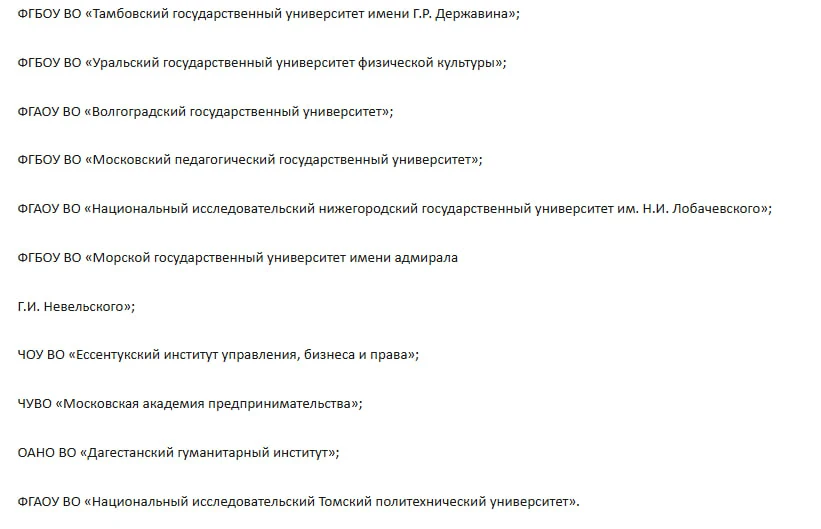 ФГБОУ ВО «Тамбовский государственный университет имени Г.Р. Державина»;

ФГБОУ ВО «Уральский государственный университет физической культуры»;

ФГАОУ ВО «Волгоградский государственный университет»;

ФГБОУ ВО «Московский педагогический государственный университет»;

ФГАОУ ВО «Национальный исследовательский нижегородский государственный университет им. Н.И. Лобачевского»;

ФГБОУ ВО «Морской государственный университет имени адмирала

Г.И. Невельского»;

ЧОУ ВО «Ессентукский институт управления, бизнеса и права»;

ЧУВО «Московская академия предпринимательства»;

ОАНО ВО «Дагестанский гуманитарный институт»;

ФГАОУ ВО «Национальный исследовательский Томский политехнический университет».